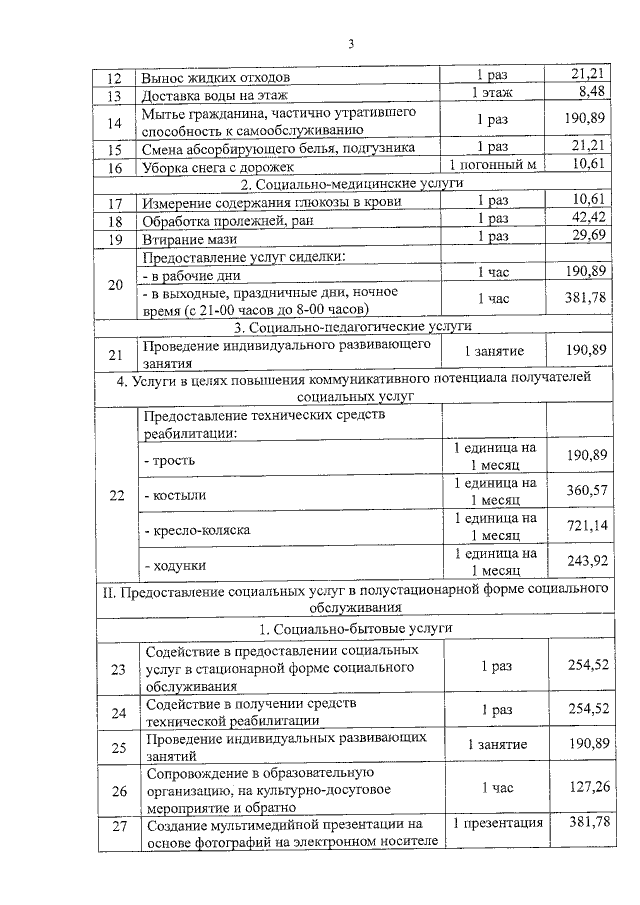 3

| 12 | Вынос жидких отходов | 1 раз | 21,21 |
|---|---|---|---|
| 13 | Доставка воды на этаж | 1 этаж | 8,48 |
| 14 | Мытье гражданина, частично утратившего способность к самообслуживанию | 1 раз | 190,89 |
| 15 | Смена абсорбирующего белья, подгузника | 1 раз | 21,21 |
| 16 | Уборка снега с дорожек | 1 погонный м | 10,61 |
| 2. Социально-медицинские услуги | | | |
| 17 | Измерение содержания глюкозы в крови | 1 раз | 10,61 |
| 18 | Обработка пролежней, ран | 1 раз | 42,42 |
| 19 | Втирание мази | 1 раз | 29,69 |
| 20 | Предоставление услуг сиделки: | | |
| | - в рабочие дни | 1 час | 190,89 |
| | - в выходные, праздничные дни, ночное время (с 21-00 часов до 8-00 часов) | 1 час | 381,78 |
| 3. Социально-педагогические услуги | | | |
| 21 | Проведение индивидуального развивающего занятия | 1 занятие | 190,89 |
| 4. Услуги в целях повышения коммуникативного потенциала получателей социальных услуг | | | |
| 22 | Предоставление технических средств реабилитации: | | |
| | - трость | 1 единица на 1 месяц | 190,89 |
| | - костыли | 1 единица на 1 месяц | 360,57 |
| | - кресло-коляска | 1 единица на 1 месяц | 721,14 |
| | - ходунки | 1 единица на 1 месяц | 243,92 |
| II. Предоставление социальных услуг в полустационарной форме социального обслуживания | | | |
| 1. Социально-бытовые услуги | | | |
| 23 | Содействие в предоставлении социальных услуг в стационарной форме социального обслуживания | 1 раз | 254,52 |
| 24 | Содействие в получении средств технической реабилитации | 1 раз | 254,52 |
| 25 | Проведение индивидуальных развивающих занятий | 1 занятие | 190,89 |
| 26 | Сопровождение в образовательную организацию, на культурно-досуговое мероприятие и обратно | 1 час | 127,26 |
| 27 | Создание мультимедийной презентации на основе фотографий на электронном носителе | 1 презентация | 381,78 |